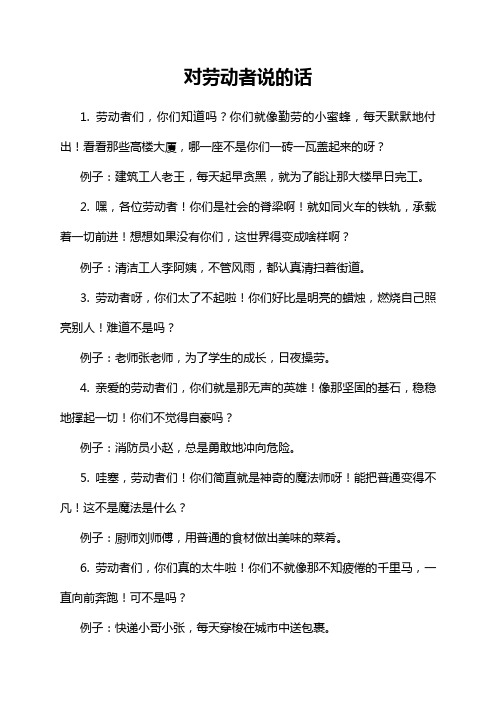 对劳动者说的话

1. 劳动者们，你们知道吗？你们就像勤劳的小蜜蜂，每天默默地付出！看看那些高楼大厦，哪一座不是你们一砖一瓦盖起来的呀？

例子：建筑工人老王，每天起早贪黑，就为了能让那大楼早日完工。

2. 嘿，各位劳动者！你们是社会的脊梁啊！就如同火车的铁轨，承载着一切前进！想想如果没有你们，这世界得变成啥样啊？

例子：清洁工人李阿姨，不管风雨，都认真清扫着街道。

3. 劳动者呀，你们太了不起啦！你们好比是明亮的蜡烛，燃烧自己照亮别人！难道不是吗？

例子：老师张老师，为了学生的成长，日夜操劳。

4. 亲爱的劳动者们，你们就是那无声的英雄！像那坚固的基石，稳稳地撑起一切！你们不觉得自豪吗？

例子：消防员小赵，总是勇敢地冲向危险。

5. 哇塞，劳动者们！你们简直就是神奇的魔法师呀！能把普通变得不凡！这不是魔法是什么？

例子：厨师刘师傅，用普通的食材做出美味的菜肴。

6. 劳动者们，你们真的太牛啦！你们不就像那不知疲倦的千里马，一直向前奔跑！可不是吗？

例子：快递小哥小张，每天穿梭在城市中送包裹。